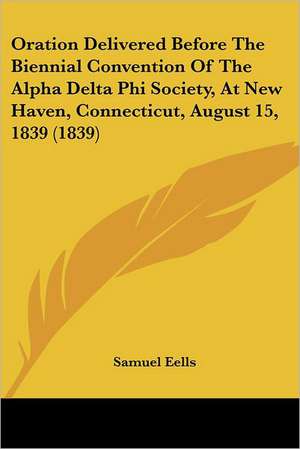 Oration Delivered Before The Biennial Convention Of The Alpha Delta Phi Society, At New Haven, Connecticut, August 15, 1839 (1839)

Samuel Eells